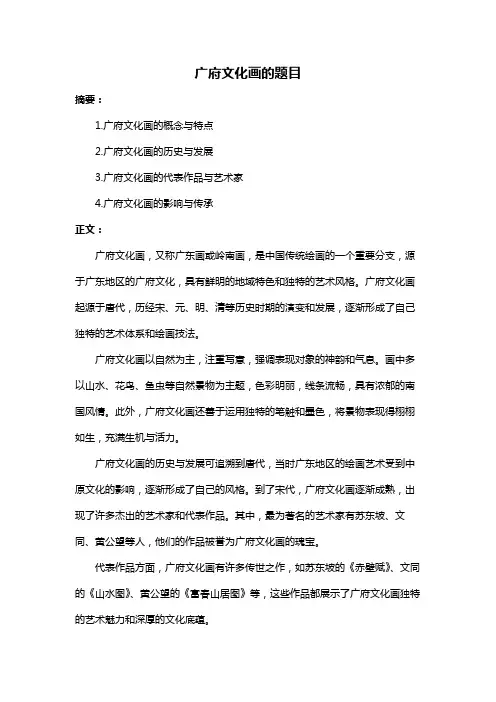 广府文化画的题目

摘要：

1.广府文化画的概念与特点

2.广府文化画的历史与发展

3.广府文化画的代表作品与艺术家

4.广府文化画的影响与传承

正文：

广府文化画，又称广东画或岭南画，是中国传统绘画的一个重要分支，源于广东地区的广府文化，具有鲜明的地域特色和独特的艺术风格。广府文化画起源于唐代，历经宋、元、明、清等历史时期的演变和发展，逐渐形成了自己独特的艺术体系和绘画技法。

广府文化画以自然为主，注重写意，强调表现对象的神韵和气息。画中多以山水、花鸟、鱼虫等自然景物为主题，色彩明丽，线条流畅，具有浓郁的南国风情。此外，广府文化画还善于运用独特的笔触和墨色，将景物表现得栩栩如生，充满生机与活力。

广府文化画的历史与发展可追溯到唐代，当时广东地区的绘画艺术受到中原文化的影响，逐渐形成了自己的风格。到了宋代，广府文化画逐渐成熟，出现了许多杰出的艺术家和代表作品。其中，最为著名的艺术家有苏东坡、文同、黄公望等人，他们的作品被誉为广府文化画的瑰宝。

代表作品方面，广府文化画有许多传世之作，如苏东坡的《赤壁赋》、文同的《山水图》、黄公望的《富春山居图》等，这些作品都展示了广府文化画独特的艺术魅力和深厚的文化底蕴。